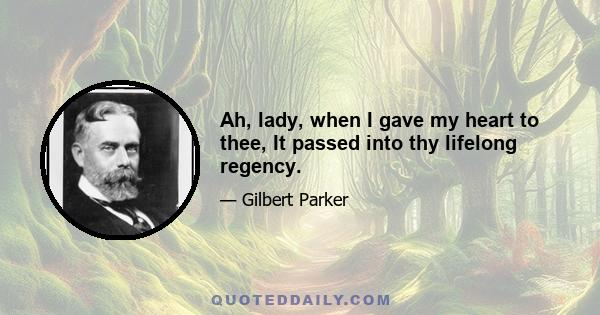 Ah, lady, when I gave my heart to thee, It passed into thy lifelong regency.

— Gilbert Parker

QUOTEDDAILY.COM